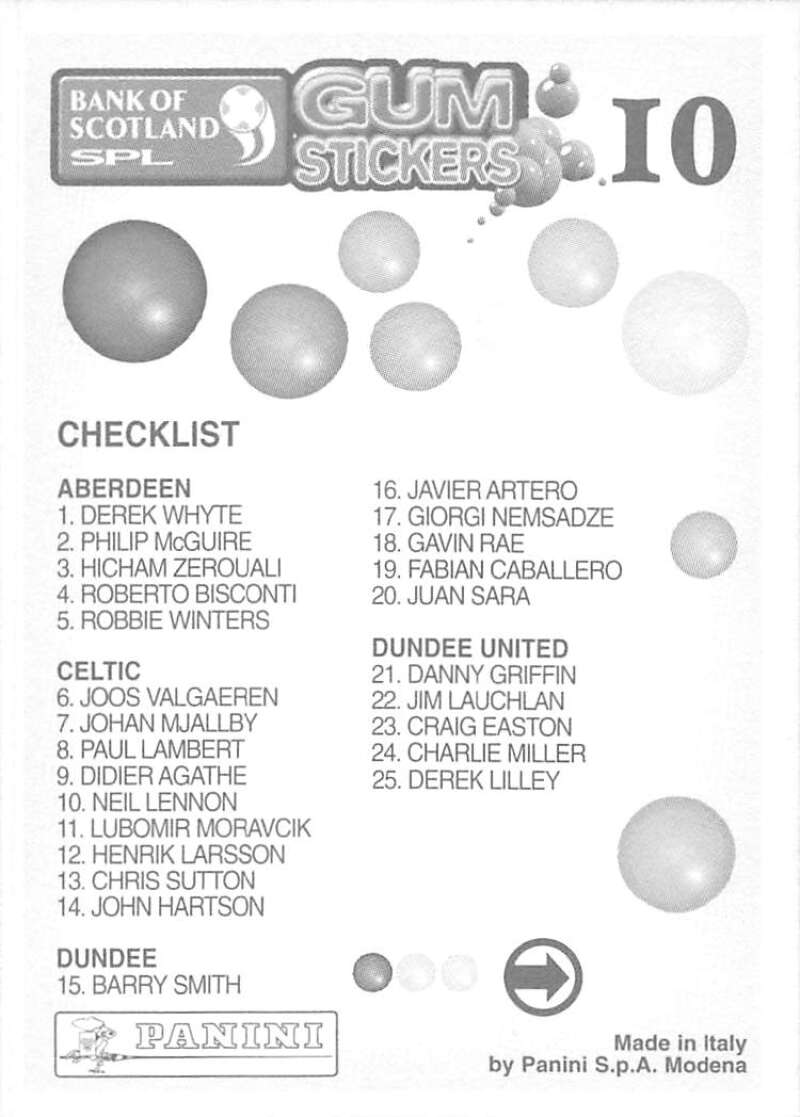 BANK OF SCOTLAND
SPL

GUM STICKERS

10

CHECKLIST

ABERDEEN
1. DEREK WHYTE
2. PHILIP McGUIRE
3. HICHAM ZEROUALI
4. ROBERTO BISCONTI
5. ROBBIE WINTERS

CELTIC
6. JOOS VALGAEREN
7. JOHAN MJALLBY
8. PAUL LAMBERT
9. DIDIER AGATHE
10. NEIL LENNON
11. LUBOMIR MORAVCIK
12. HENRIK LARSSON
13. CHRIS SUTTON
14. JOHN HARTSON

DUNDEE
15. BARRY SMITH

16. JAVIER ARTERO
17. GIORGI NEMSADZE
18. GAVIN RAE
19. FABIAN CABALLERO
20. JUAN SARA

DUNDEE UNITED
21. DANNY GRIFFIN
22. JIM LAUCHLAN
23. CRAIG EASTON
24. CHARLIE MILLER
25. DEREK LILLEY

PANINI

Made in Italy
by Panini S.p.A. Modena